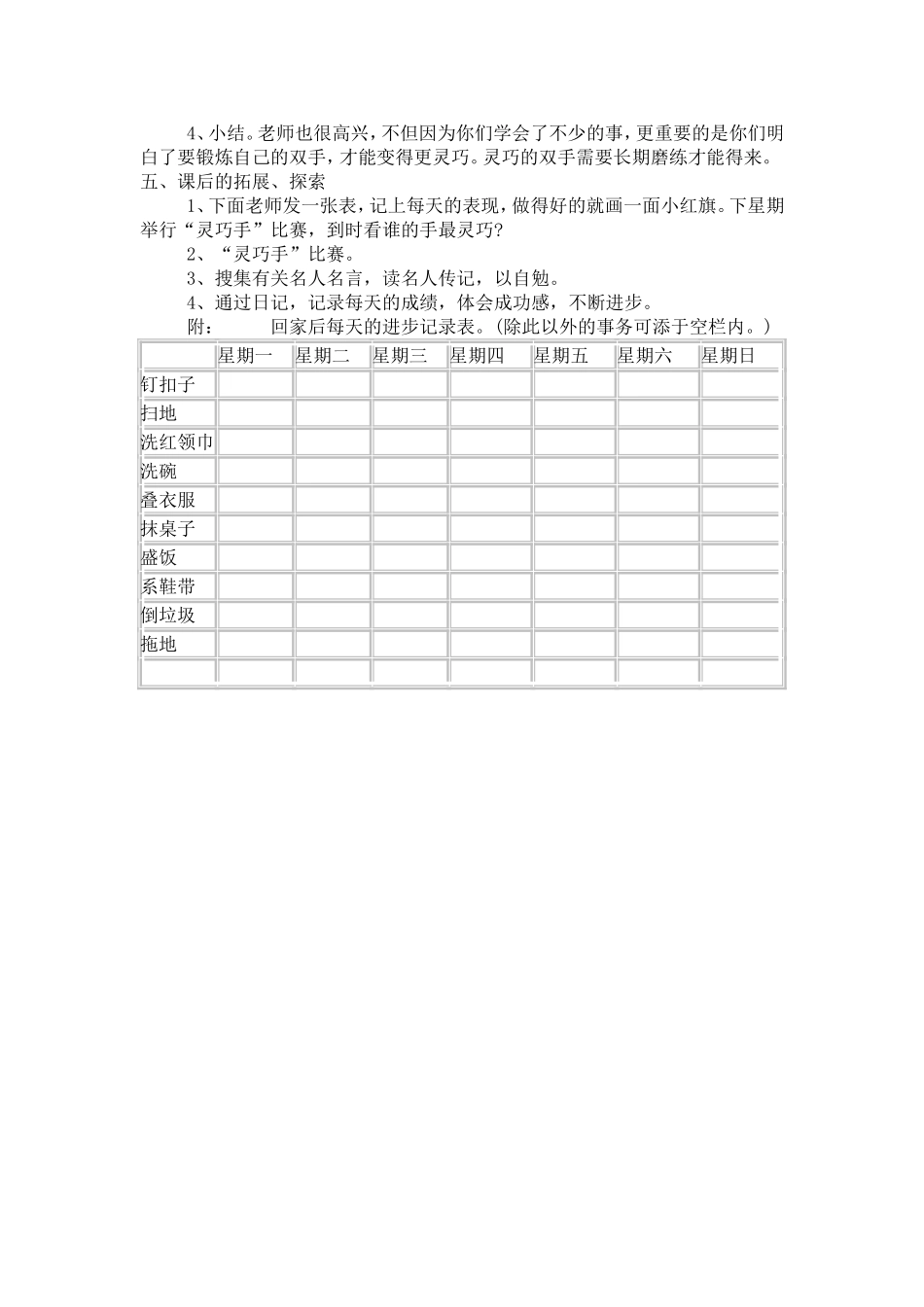 4、小结。老师也很高兴，不但因为你们学会了不少的事，更重要的是你们明白了要锻炼自己的双手，才能变得更灵巧。灵巧的双手需要长期磨练才能得来。
五、课后的拓展、探索

1、下面老师发一张表，记上每天的表现，做得好的就画一面小红旗。下星期举行“灵巧手”比赛，到时看谁的手最灵巧？

2、“灵巧手”比赛。

3、搜集有关名人名言，读名人传记，以自勉。

4、通过日记，记录每天的成绩，体会成功感，不断进步。

附： 回家后每天的进步记录表。(除此以外的事务可添于空栏内。)

| | 星期一 | 星期二 | 星期三 | 星期四 | 星期五 | 星期六 | 星期日 |
|---|---|---|---|---|---|---|---|
| 钉扣子 | | | | | | | |
| 扫地 | | | | | | | |
| 洗红领巾 | | | | | | | |
| 洗碗 | | | | | | | |
| 叠衣服 | | | | | | | |
| 抹桌子 | | | | | | | |
| 盛饭 | | | | | | | |
| 系鞋带 | | | | | | | |
| 倒垃圾 | | | | | | | |
| 拖地 | | | | | | | |
| | | | | | | | |